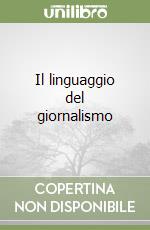 unilibro

Il linguaggio del giornalismo

COPERTINA NON DISPONIBILE